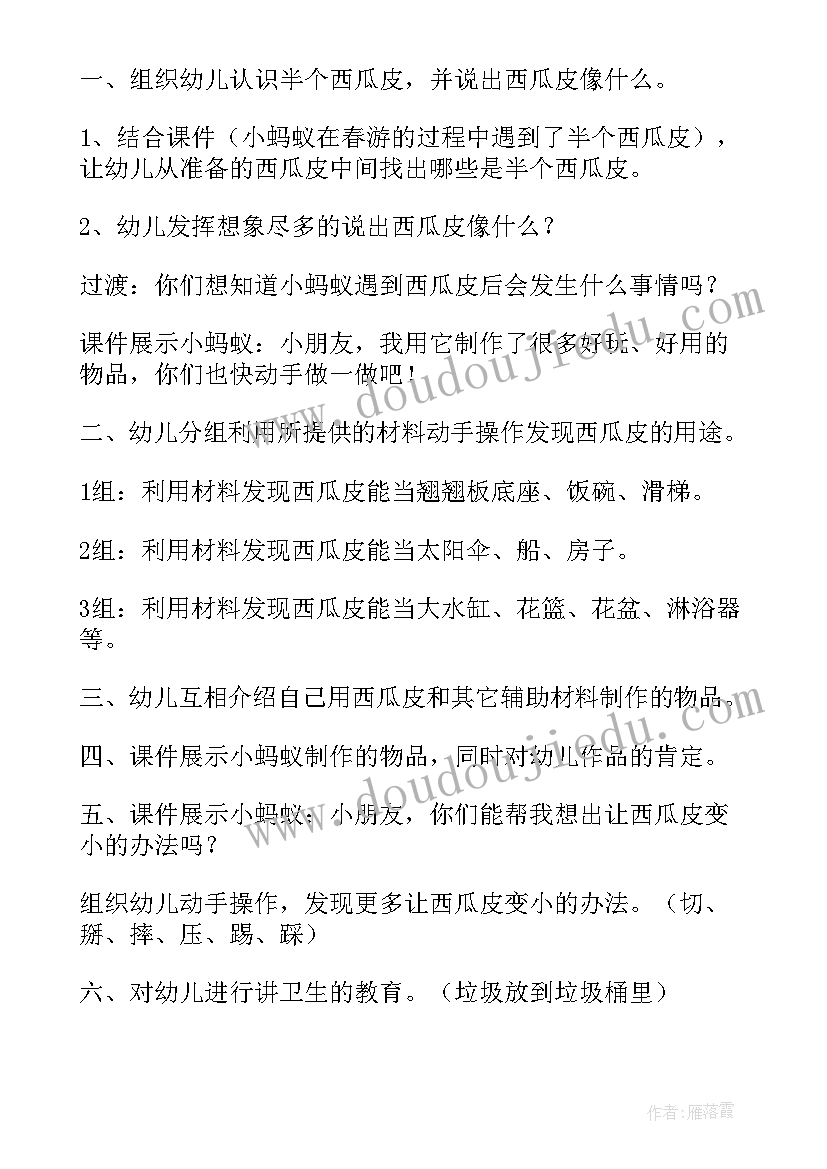 一、组织幼儿认识半个西瓜皮，并说出西瓜皮像什么。

1、结合课件（小蚂蚁在春游的过程中遇到了半个西瓜皮），让幼儿从准备的西瓜皮中间找出哪些是半个西瓜皮。

2、幼儿发挥想象尽多的说出西瓜皮像什么？

过渡：你们想知道小蚂蚁遇到西瓜皮后会发生什么事情吗？

课件展示小蚂蚁：小朋友，我用它制作了很多好玩、好用的物品，你们也快动手做一做吧！

二、幼儿分组利用所提供的材料动手操作发现西瓜皮的用途。

1组：利用材料发现西瓜皮能当翘翘板底座、饭碗、滑梯。

2组：利用材料发现西瓜皮能当太阳伞、船、房子。

3组：利用材料发现西瓜皮能当大水缸、花篮、花盆、淋浴器等。

三、幼儿互相介绍自己用西瓜皮和其它辅助材料制作的物品。

四、课件展示小蚂蚁制作的物品，同时对幼儿作品的肯定。

五、课件展示小蚂蚁：小朋友，你们能帮我想出让西瓜皮变小的办法吗？

组织幼儿动手操作，发现更多让西瓜皮变小的办法。（切、掰、摔、压、踢、踩）

六、对幼儿进行讲卫生的教育。（垃圾放到垃圾桶里）

www.doudoujiedu.com

作者：雁落霞